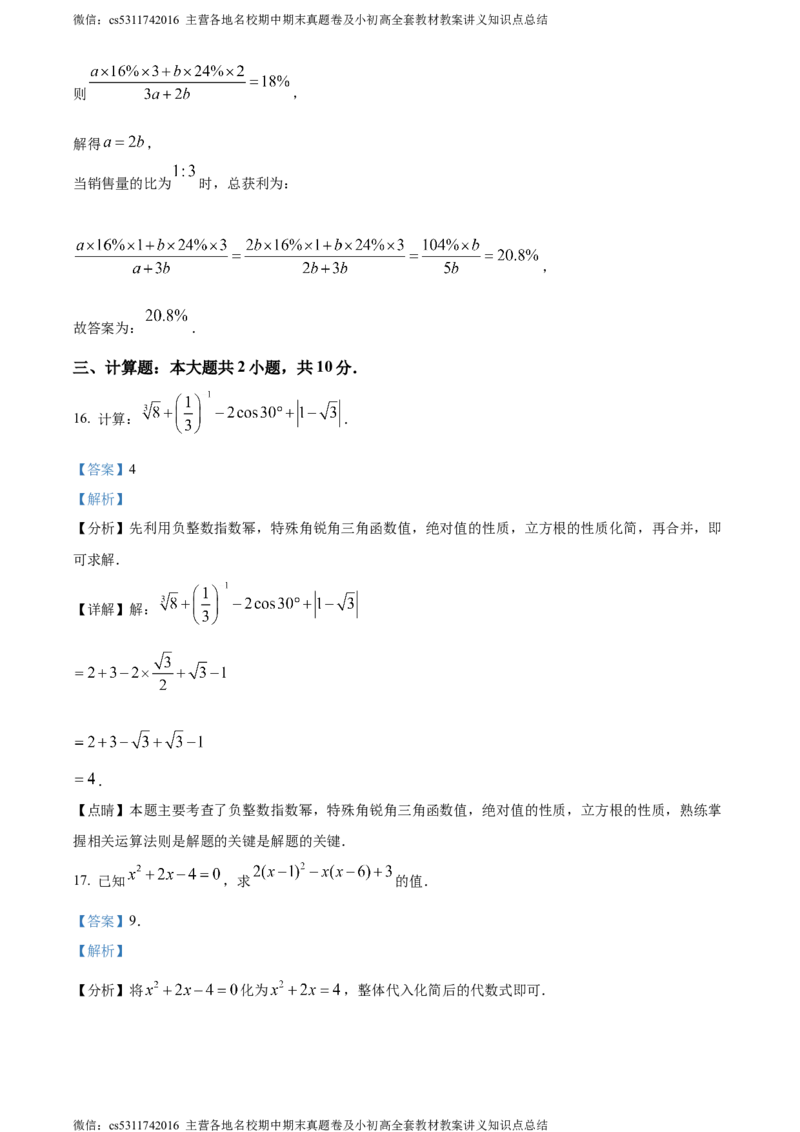 微信：cs5311742016 主营各地名校期中期末真题卷及小初高全套教材教案讲义知识点总结

则 $\frac{a\times16\%\times3+b\times24\%\times2}{3a+2b}=18\%$，

解得 $a=2b$，

当销售量的比为 $1:3$ 时，总获利为：

$\frac{a\times16\%\times1+b\times24\%\times3}{a+3b}=\frac{2b\times16\%\times1+b\times24\%\times3}{2b+3b}=\frac{104\%\times b}{5b}=20.8\%$，

故答案为：$20.8\%$．

三、计算题：本大题共 2 小题，共 10 分．

16. 计算：$\sqrt[3]{8}+\left(\frac{1}{3}\right)^{1}-2\cos30°+\left|1-\sqrt{3}\right|$．

【答案】4

【解析】

【分析】先利用负整数指数幂，特殊角锐角三角函数值，绝对值的性质，立方根的性质化简，再合并，即可求解．

【详解】解：$\sqrt[3]{8}+\left(\frac{1}{3}\right)^{1}-2\cos30°+\left|1-\sqrt{3}\right|$

$=2+3-2\times\frac{\sqrt{3}}{2}+\sqrt{3}-1$

$=2+3-\sqrt{3}+\sqrt{3}-1$

$=4$．

【点睛】本题主要考查了负整数指数幂，特殊角锐角三角函数值，绝对值的性质，立方根的性质，熟练掌握相关运算法则是解题的关键是解题的关键．

17. 已知 $x^2+2x-4=0$，求 $2(x-1)^2-x(x-6)+3$ 的值．

【答案】9．

【解析】

【分析】将 $x^2+2x-4=0$ 化为 $x^2+2x=4$，整体代入化简后的代数式即可．

微信：cs5311742016 主营各地名校期中期末真题卷及小初高全套教材教案讲义知识点总结